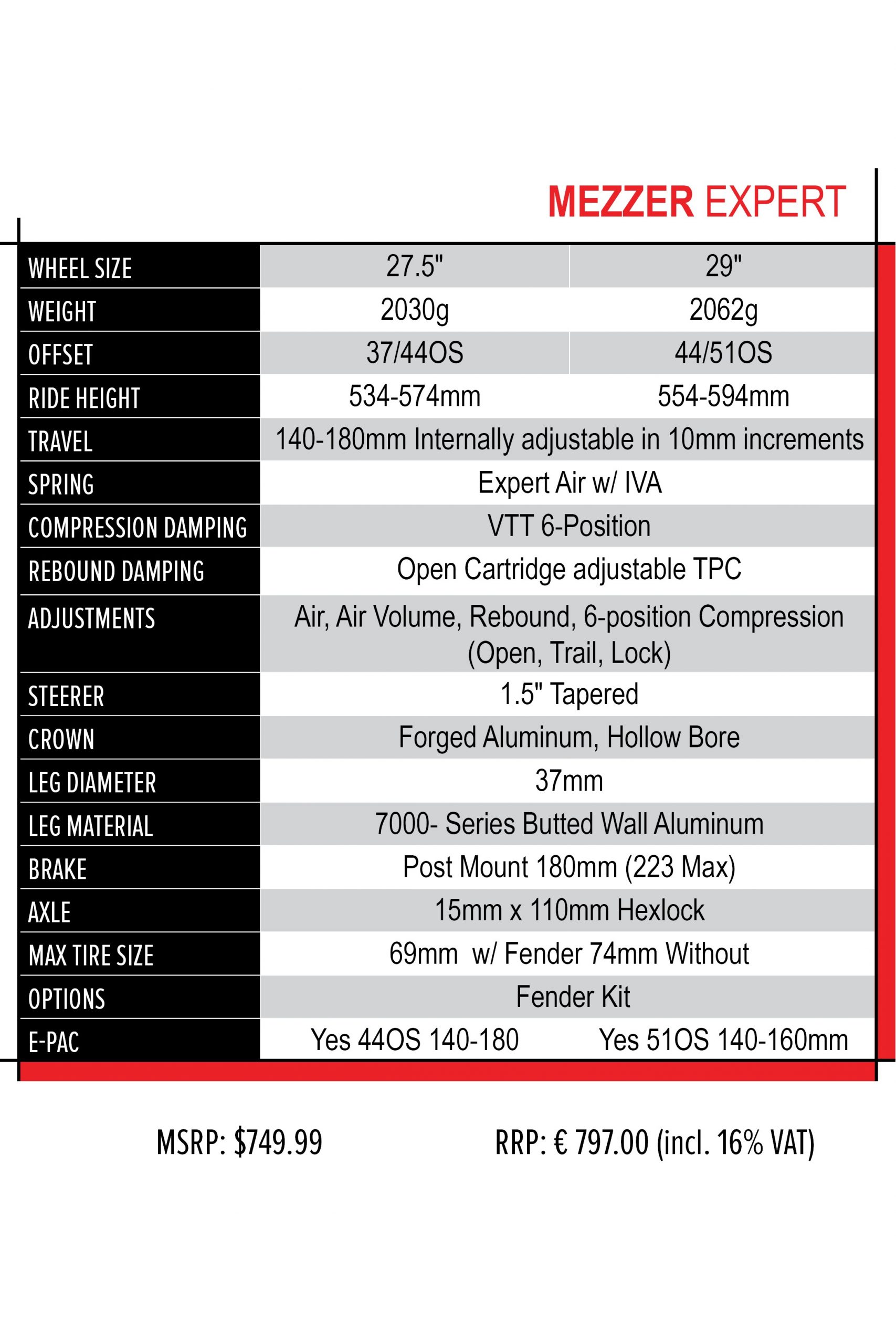 MEZZER EXPERT

| WHEEL SIZE | 27.5" | 29" |
|---|---|---|
| WEIGHT | 2030g | 2062g |
| OFFSET | 37/44OS | 44/51OS |
| RIDE HEIGHT | 534-574mm | 554-594mm |
| TRAVEL | 140-180mm Internally adjustable in 10mm increments | |
| SPRING | Expert Air w/ IVA | |
| COMPRESSION DAMPING | VTT 6-Position | |
| REBOUND DAMPING | Open Cartridge adjustable TPC | |
| ADJUSTMENTS | Air, Air Volume, Rebound, 6-position Compression (Open, Trail, Lock) | |
| STEERER | 1.5" Tapered | |
| CROWN | Forged Aluminum, Hollow Bore | |
| LEG DIAMETER | 37mm | |
| LEG MATERIAL | 7000- Series Butted Wall Aluminum | |
| BRAKE | Post Mount 180mm (223 Max) | |
| AXLE | 15mm x 110mm Hexlock | |
| MAX TIRE SIZE | 69mm w/ Fender 74mm Without | |
| OPTIONS | Fender Kit | |
| E-PAC | Yes 44OS 140-180 | Yes 51OS 140-160mm |

MSRP: $749.99

RRP: € 797.00 (incl. 16% VAT)